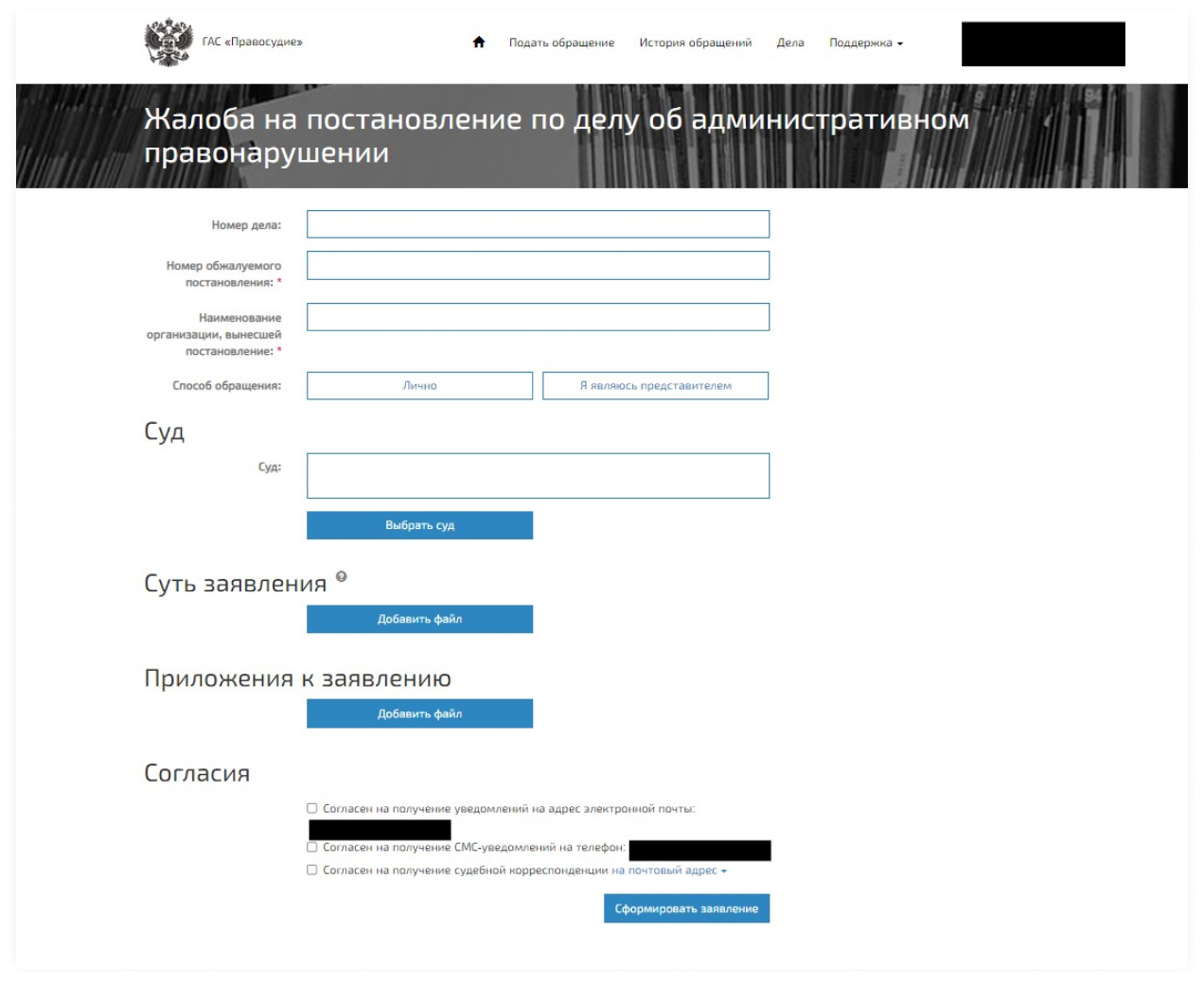 ГАС «Правосудие»

Подать обращение История обращений Дела Поддержка

Жалоба на постановление по делу об административном правонарушении

Номер дела:

Номер обжалуемого постановления: *

Наименование организации, вынесшей постановление: *

Способ обращения: Лично Я являюсь представителем

Суд

Суд:

Выбрать суд

Суть заявления

Добавить файл

Приложения к заявлению

Добавить файл

Согласия

Согласен на получение уведомлений на адрес электронной почты:

Согласен на получение СМС-уведомлений на телефон:

Согласен на получение судебной корреспонденции на почтовый адрес

Сформировать заявление